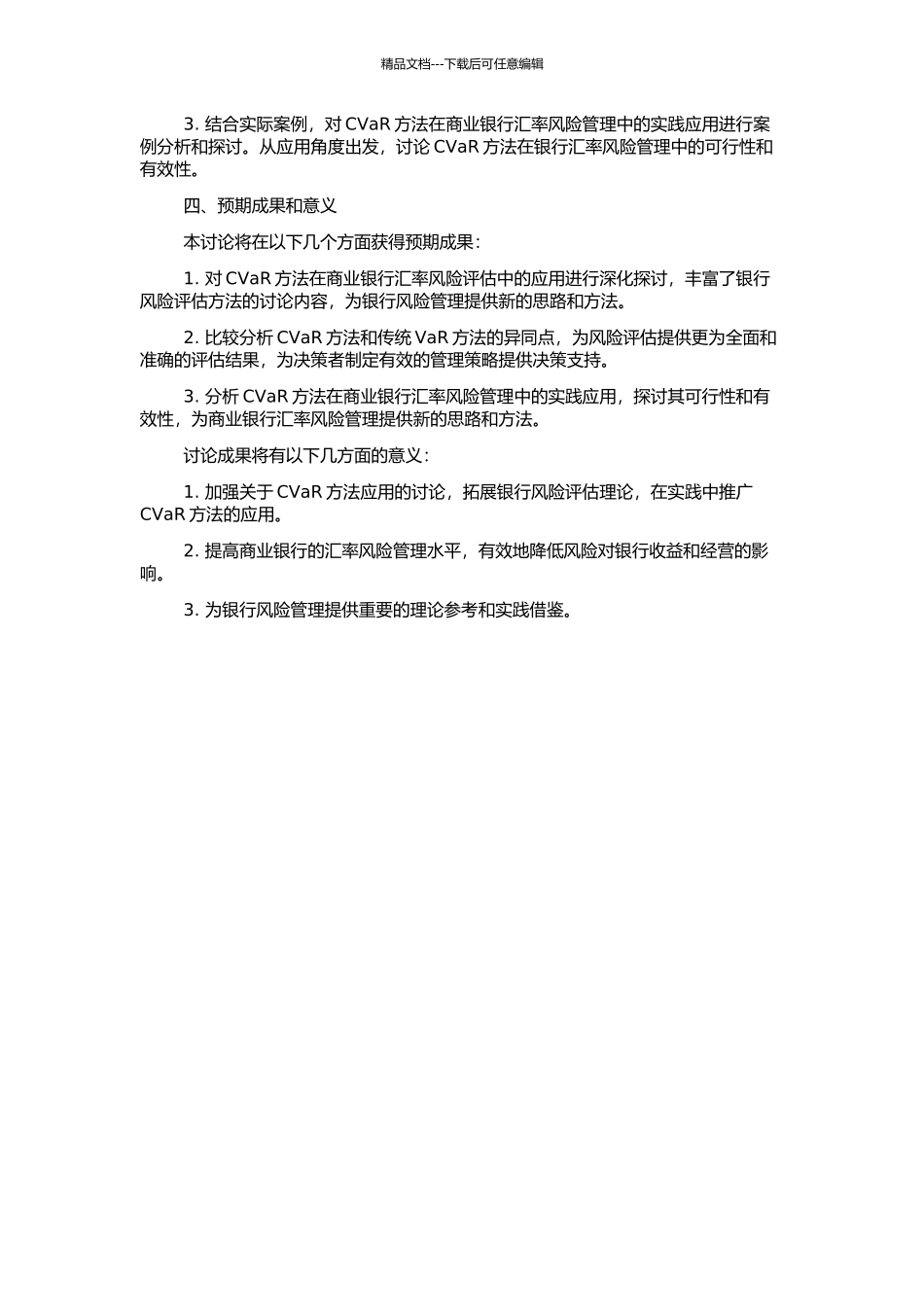 精品文档---下载后可任意编辑

3. 结合实际案例，对 CVaR 方法在商业银行汇率风险管理中的实践应用进行案例分析和探讨。从应用角度出发，讨论 CVaR 方法在银行汇率风险管理中的可行性和有效性。

四、预期成果和意义

本讨论将在以下几个方面获得预期成果：

1. 对 CVaR 方法在商业银行汇率风险评估中的应用进行深化探讨，丰富了银行风险评估方法的讨论内容，为银行风险管理提供新的思路和方法。

2. 比较分析 CVaR 方法和传统 VaR 方法的异同点，为风险评估提供更为全面和准确的评估结果，为决策者制定有效的管理策略提供决策支持。

3. 分析 CVaR 方法在商业银行汇率风险管理中的实践应用，探讨其可行性和有效性，为商业银行汇率风险管理提供新的思路和方法。

讨论成果将有以下几方面的意义：

1. 加强关于 CVaR 方法应用的讨论，拓展银行风险评估理论，在实践中推广 CVaR 方法的应用。

2. 提高商业银行的汇率风险管理水平，有效地降低风险对银行收益和经营的影响。

3. 为银行风险管理提供重要的理论参考和实践借鉴。